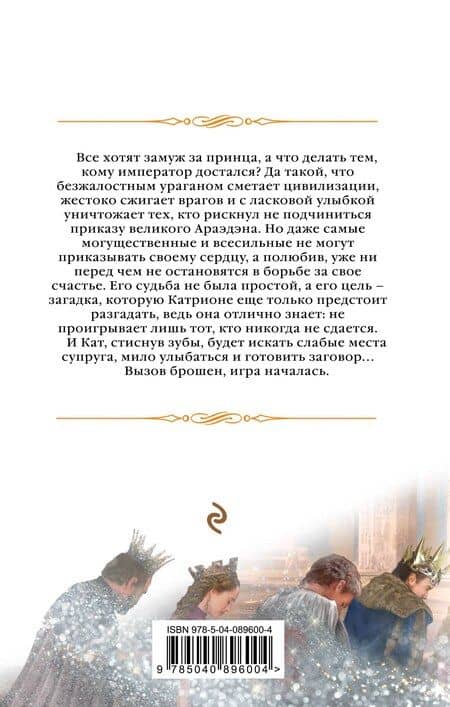 Все хотят замуж за принца, а что делать тем, кому император достался? Да такой, что безжалостным ураганом сметает цивилизации, жестоко сжигает врагов и с ласковой улыбкой уничтожает тех, кто рискнул не подчиниться приказу великого Араэдэна. Но даже самые могущественные и всесильные не могут приказывать своему сердцу, а полюбив, уже ни перед чем не остановятся в борьбе за свое счастье. Его судьба не была простой, а его цель – загадка, которую Катрионе еще только предстоит разгадать, ведь она отлично знает: не проигрывает лишь тот, кто никогда не сдается.
И Кат, стиснув зубы, будет искать слабые места супруга, мило улыбаться и готовить заговор… Вызов брошен, игра началась.

ISBN 978-5-04-089600-4
9 785040 896004 >